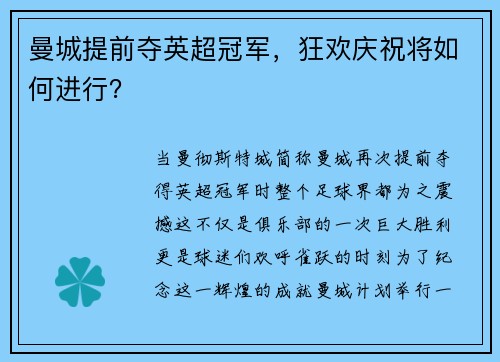 曼城提前夺英超冠军，狂欢庆祝将如何进行？

当曼彻斯特城简称曼城再次提前夺得英超冠军时整个足球界都为之震撼这不仅是俱乐部的一次巨大胜利更是球迷们欢呼雀跃的时刻为了纪念这一辉煌的成就曼城计划举行一